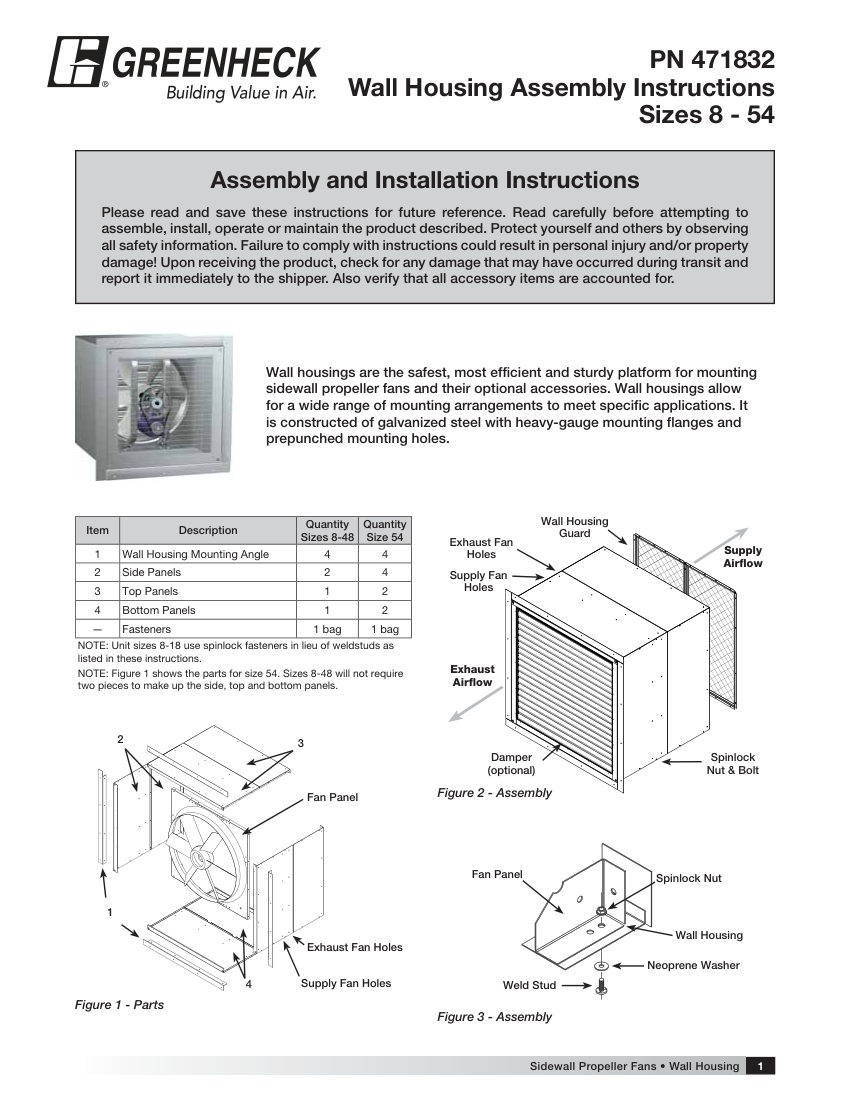 GREENHECK
Building Value in Air.

PN 471832
Wall Housing Assembly Instructions
Sizes 8 - 54

Assembly and Installation Instructions

Please read and save these instructions for future reference. Read carefully before attempting to assemble, install, operate or maintain the product described. Protect yourself and others by observing all safety information. Failure to comply with instructions could result in personal injury and/or property damage! Upon receiving the product, check for any damage that may have occurred during transit and report it immediately to the shipper. Also verify that all accessory items are accounted for.

Wall housings are the safest, most efficient and sturdy platform for mounting sidewall propeller fans and their optional accessories. Wall housings allow for a wide range of mounting arrangements to meet specific applications. It is constructed of galvanized steel with heavy-gauge mounting flanges and prepunched mounting holes.

| Item | Description | Quantity Sizes 8-48 | Quantity Size 54 |
|---|---|---|---|
| 1 | Wall Housing Mounting Angle | 4 | 4 |
| 2 | Side Panels | 2 | 4 |
| 3 | Top Panels | 1 | 2 |
| 4 | Bottom Panels | 1 | 2 |
| — | Fasteners | 1 bag | 1 bag |

NOTE: Unit sizes 8-18 use spinlock fasteners in lieu of weldstuds as listed in these instructions.
NOTE: Figure 1 shows the parts for size 54. Sizes 8-48 will not require two pieces to make up the side, top and bottom panels.

2
3
Fan Panel
1
Exhaust Fan Holes
4
Supply Fan Holes
Figure 1 - Parts

Wall Housing Guard
Exhaust Fan Holes
Supply Fan Holes
Supply Airflow
Exhaust Airflow
Damper (optional)
Spinlock Nut & Bolt
Figure 2 - Assembly

Fan Panel
Spinlock Nut
Wall Housing
Neoprene Washer
Weld Stud
Figure 3 - Assembly

Sidewall Propeller Fans • Wall Housing 1